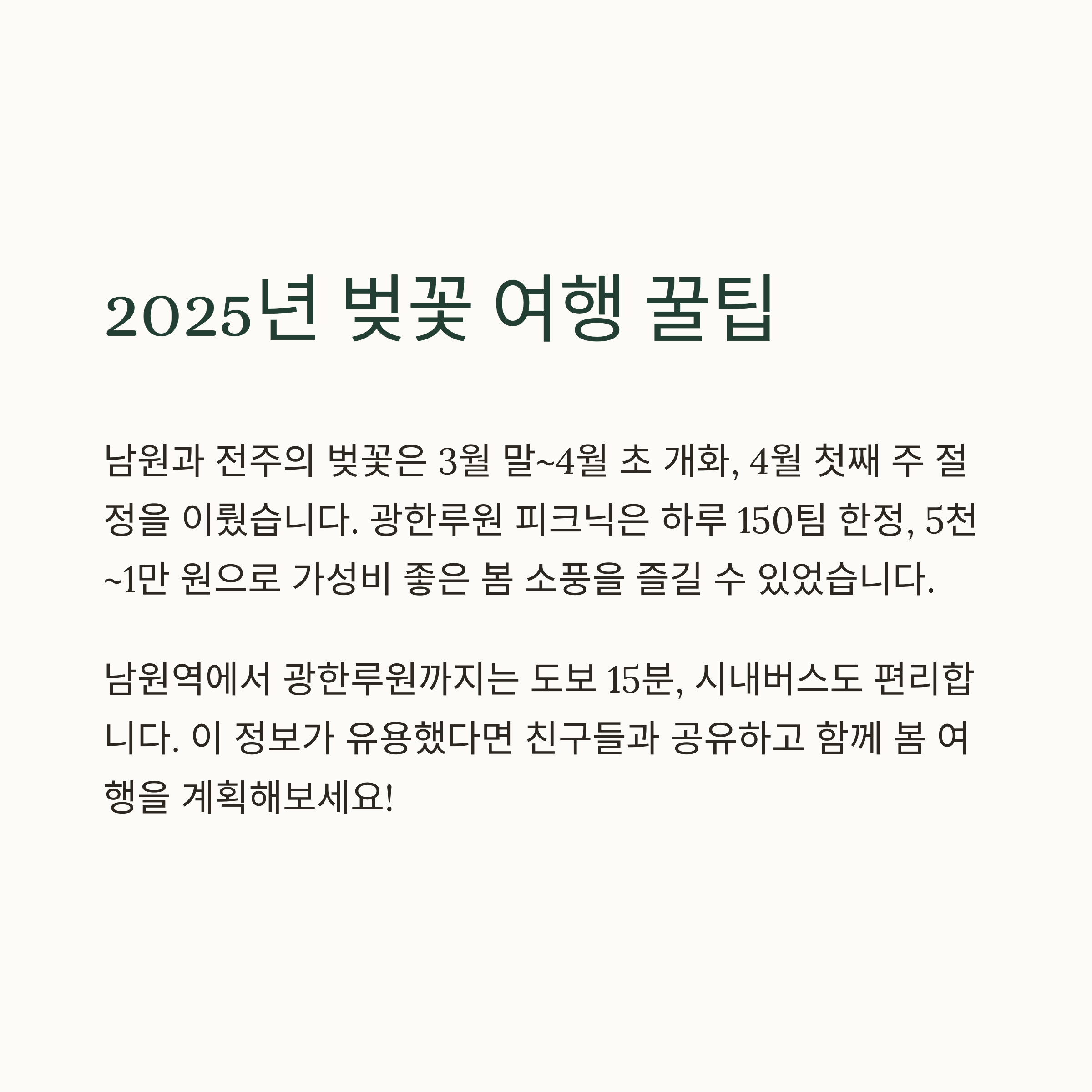 2025년 벚꽃 여행 꿀팁

남원과 전주의 벚꽃은 3월 말~4월 초 개화, 4월 첫째 주 절정을 이뤘습니다. 광한루원 피크닉은 하루 150팀 한정, 5천~1만 원으로 가성비 좋은 봄 소풍을 즐길 수 있었습니다.

남원역에서 광한루원까지는 도보 15분, 시내버스도 편리합니다. 이 정보가 유용했다면 친구들과 공유하고 함께 봄 여행을 계획해보세요!